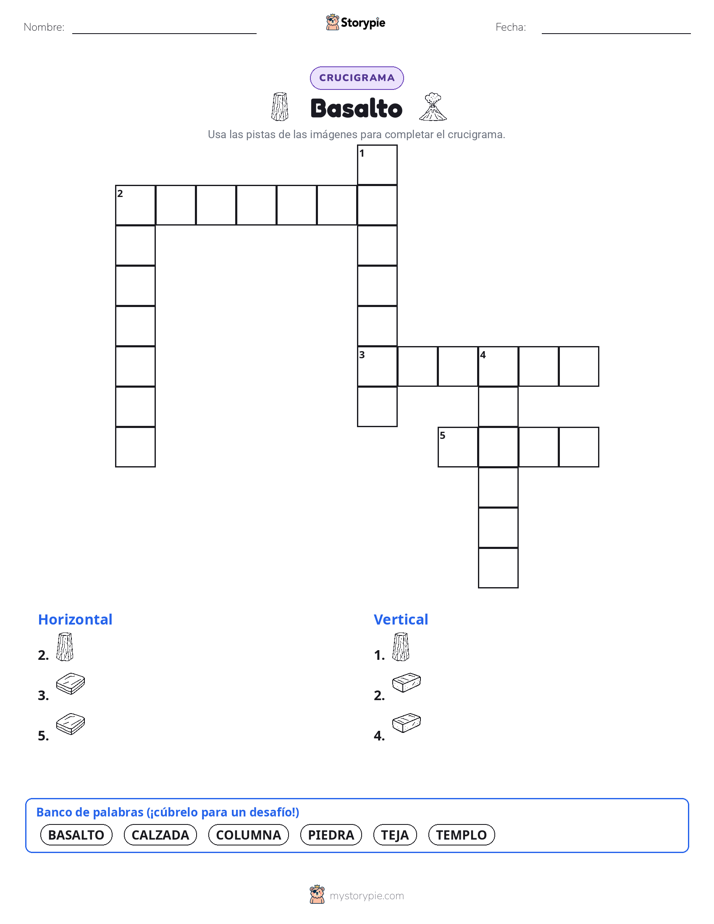 Nombre: Storypie Fecha:

CRUCIGRAMA

Basalto

Usa las pistas de las imágenes para completar el crucigrama.

1
2
3 4
5

Horizontal
2.
3.
5.

Vertical
1.
2.
4.

Banco de palabras (¡cúbrelo para un desafío!)
BASALTO CALZADA COLUMNA PIEDRA TEJA TEMPLO

mystorypie.com